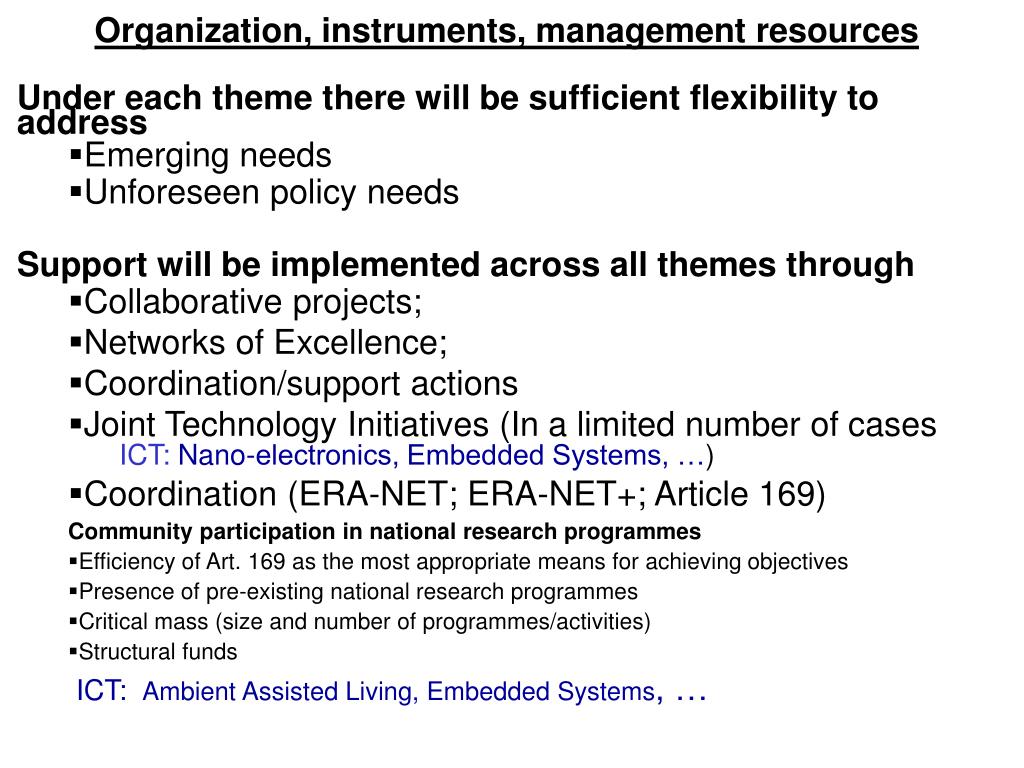 Organization, instruments, management resources

Under each theme there will be sufficient flexibility to address
▪Emerging needs
▪Unforeseen policy needs

Support will be implemented across all themes through
▪Collaborative projects;
▪Networks of Excellence;
▪Coordination/support actions
▪Joint Technology Initiatives (In a limited number of cases ICT: Nano-electronics, Embedded Systems, …)
▪Coordination (ERA-NET; ERA-NET+; Article 169)

Community participation in national research programmes
▪Efficiency of Art. 169 as the most appropriate means for achieving objectives
▪Presence of pre-existing national research programmes
▪Critical mass (size and number of programmes/activities)
▪Structural funds

ICT: Ambient Assisted Living, Embedded Systems, …